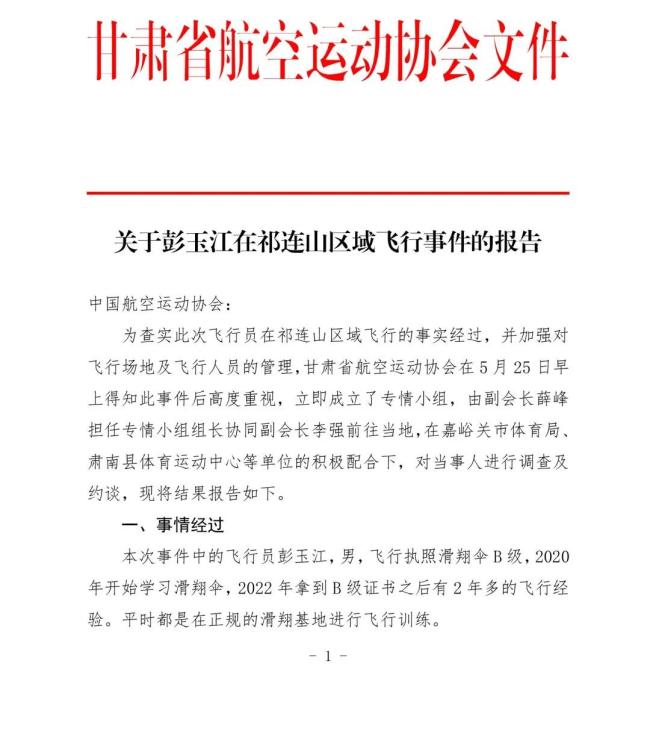 甘肃省航空运动协会文件

关于彭玉江在祁连山区域飞行事件的报告

中国航空运动协会：

为查实此次飞行员在祁连山区域飞行的事实经过，并加强对飞行场地及飞行人员的管理，甘肃省航空运动协会在5月25日早上得知此事件后高度重视，立即成立了专情小组，由副会长薛峰担任专情小组组长协同副会长李强前往当地，在嘉峪关市体育局、肃南县体育运动中心等单位的积极配合下，对当事人进行调查及约谈，现将结果报告如下。

一、事情经过

本次事件中的飞行员彭玉江，男，飞行执照滑翔伞B级，2020年开始学习滑翔伞，2022年拿到B级证书之后有2年多的飞行经验。平时都是在正规的滑翔基地进行飞行训练。

- 1 -